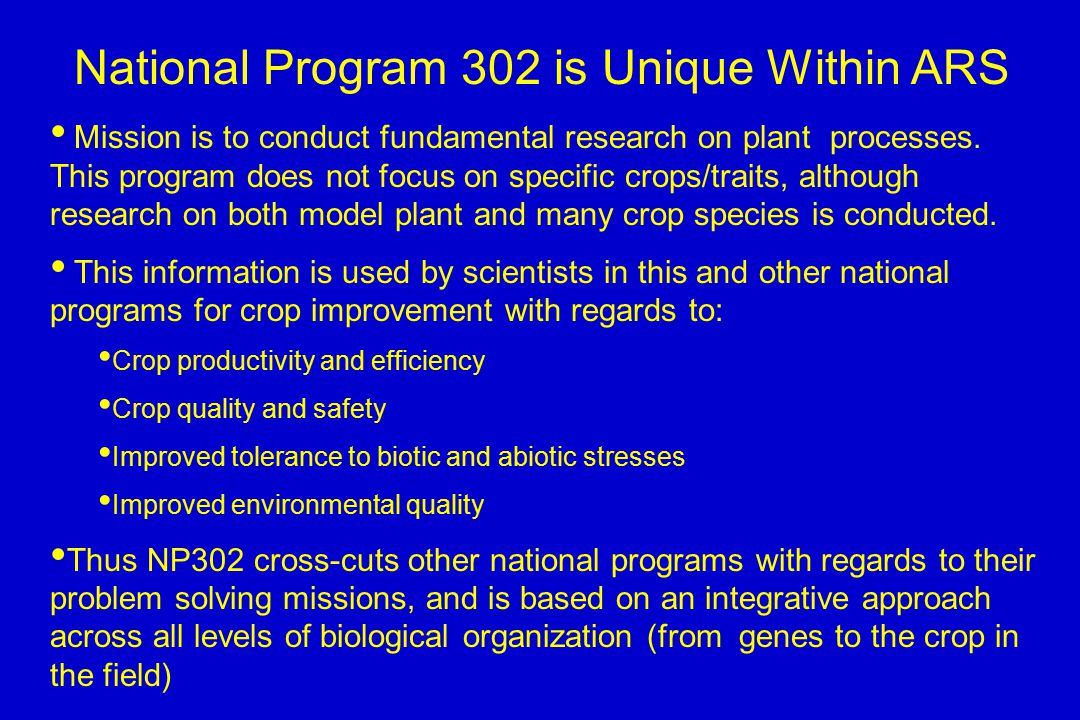 National Program 302 is Unique Within ARS

• Mission is to conduct fundamental research on plant processes. This program does not focus on specific crops/traits, although research on both model plant and many crop species is conducted.

• This information is used by scientists in this and other national programs for crop improvement with regards to:

• Crop productivity and efficiency

• Crop quality and safety

• Improved tolerance to biotic and abiotic stresses

• Improved environmental quality

• Thus NP302 cross-cuts other national programs with regards to their problem solving missions, and is based on an integrative approach across all levels of biological organization (from genes to the crop in the field)